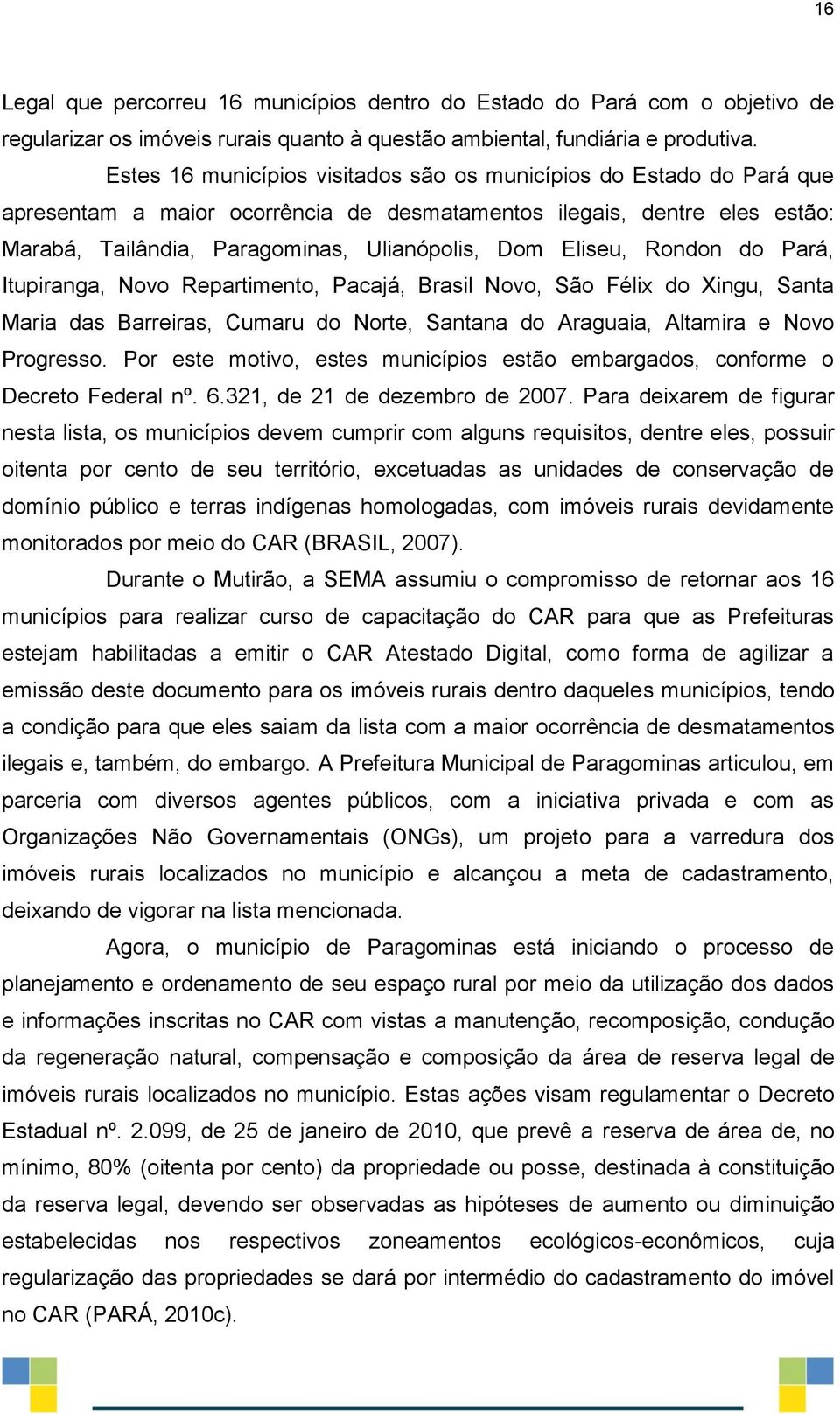 16

Legal que percorreu 16 municípios dentro do Estado do Pará com o objetivo de regularizar os imóveis rurais quanto à questão ambiental, fundiária e produtiva.

Estes 16 municípios visitados são os municípios do Estado do Pará que apresentam a maior ocorrência de desmatamentos ilegais, dentre eles estão: Marabá, Tailândia, Paragominas, Ulianópolis, Dom Eliseu, Rondon do Pará, Itupiranga, Novo Repartimento, Pacajá, Brasil Novo, São Félix do Xingu, Santa Maria das Barreiras, Cumaru do Norte, Santana do Araguaia, Altamira e Novo Progresso. Por este motivo, estes municípios estão embargados, conforme o Decreto Federal nº. 6.321, de 21 de dezembro de 2007. Para deixarem de figurar nesta lista, os municípios devem cumprir com alguns requisitos, dentre eles, possuir oitenta por cento de seu território, excetuadas as unidades de conservação de domínio público e terras indígenas homologadas, com imóveis rurais devidamente monitorados por meio do CAR (BRASIL, 2007).

Durante o Mutirão, a SEMA assumiu o compromisso de retornar aos 16 municípios para realizar curso de capacitação do CAR para que as Prefeituras estejam habilitadas a emitir o CAR Atestado Digital, como forma de agilizar a emissão deste documento para os imóveis rurais dentro daqueles municípios, tendo a condição para que eles saiam da lista com a maior ocorrência de desmatamentos ilegais e, também, do embargo. A Prefeitura Municipal de Paragominas articulou, em parceria com diversos agentes públicos, com a iniciativa privada e com as Organizações Não Governamentais (ONGs), um projeto para a varredura dos imóveis rurais localizados no município e alcançou a meta de cadastramento, deixando de vigorar na lista mencionada.

Agora, o município de Paragominas está iniciando o processo de planejamento e ordenamento de seu espaço rural por meio da utilização dos dados e informações inscritas no CAR com vistas a manutenção, recomposição, condução da regeneração natural, compensação e composição da área de reserva legal de imóveis rurais localizados no município. Estas ações visam regulamentar o Decreto Estadual nº. 2.099, de 25 de janeiro de 2010, que prevê a reserva de área de, no mínimo, 80% (oitenta por cento) da propriedade ou posse, destinada à constituição da reserva legal, devendo ser observadas as hipóteses de aumento ou diminuição estabelecidas nos respectivos zoneamentos ecológicos-econômicos, cuja regularização das propriedades se dará por intermédio do cadastramento do imóvel no CAR (PARÁ, 2010c).